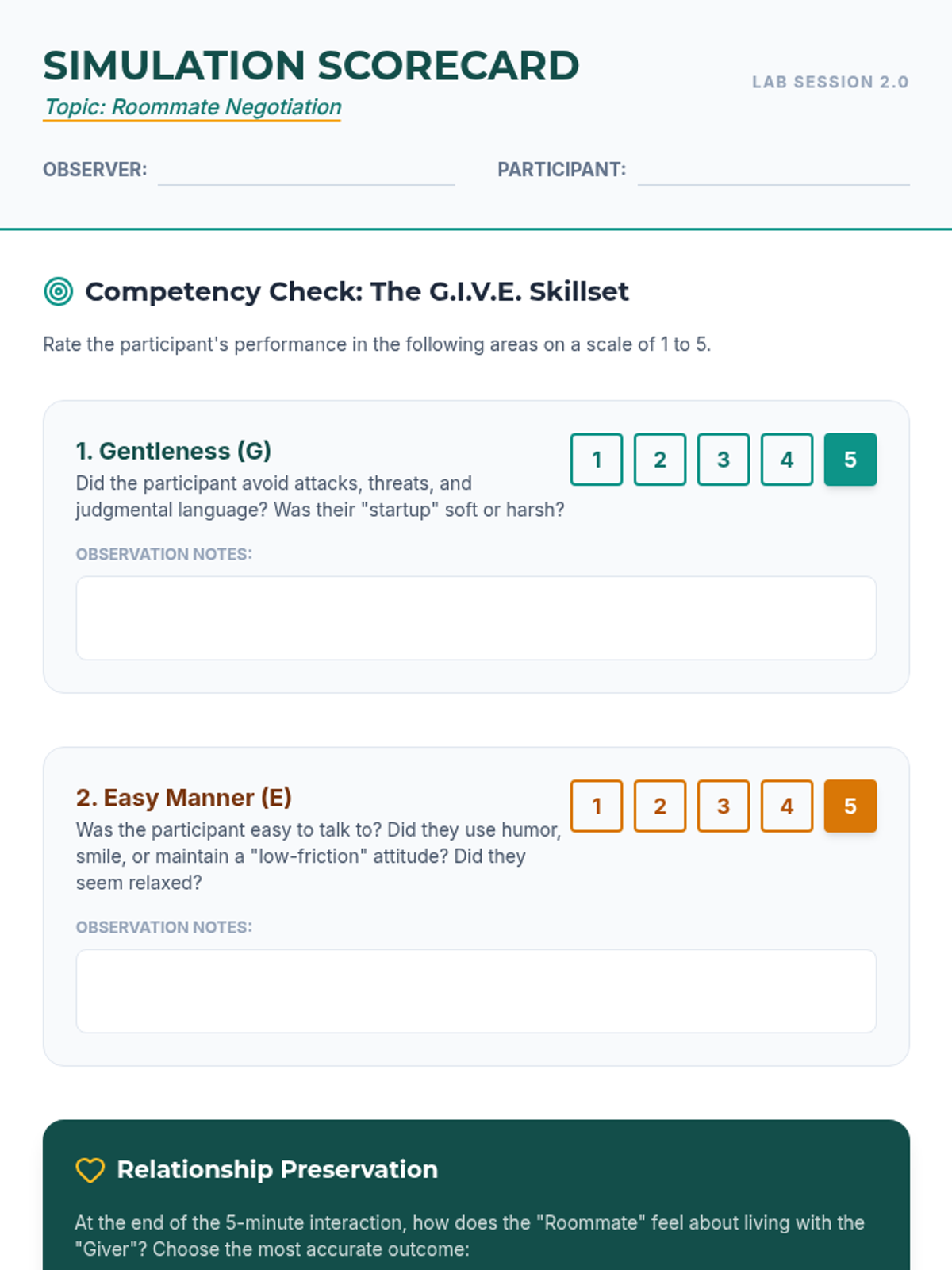 SIMULATION SCORECARD

Topic: Roommate Negotiation

LAB SESSION 2.0

OBSERVER:

PARTICIPANT:

Competency Check: The G.I.V.E. Skillset

Rate the participant's performance in the following areas on a scale of 1 to 5.

1. Gentleness (G)

Did the participant avoid attacks, threats, and judgmental language? Was their "startup" soft or harsh?

1 2 3 4 5

OBSERVATION NOTES:

2. Easy Manner (E)

Was the participant easy to talk to? Did they use humor, smile, or maintain a "low-friction" attitude? Did they seem relaxed?

1 2 3 4 5

OBSERVATION NOTES:

Relationship Preservation

At the end of the 5-minute interaction, how does the "Roommate" feel about living with the "Giver"? Choose the most accurate outcome: